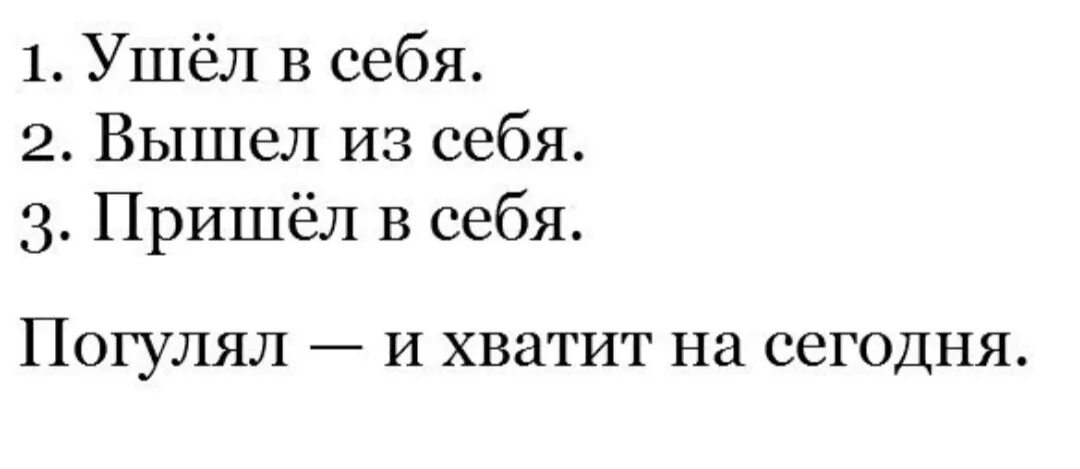 1. Ушёл в себя.
2. Вышел из себя.
3. Пришёл в себя.

Погулял — и хватит на сегодня.